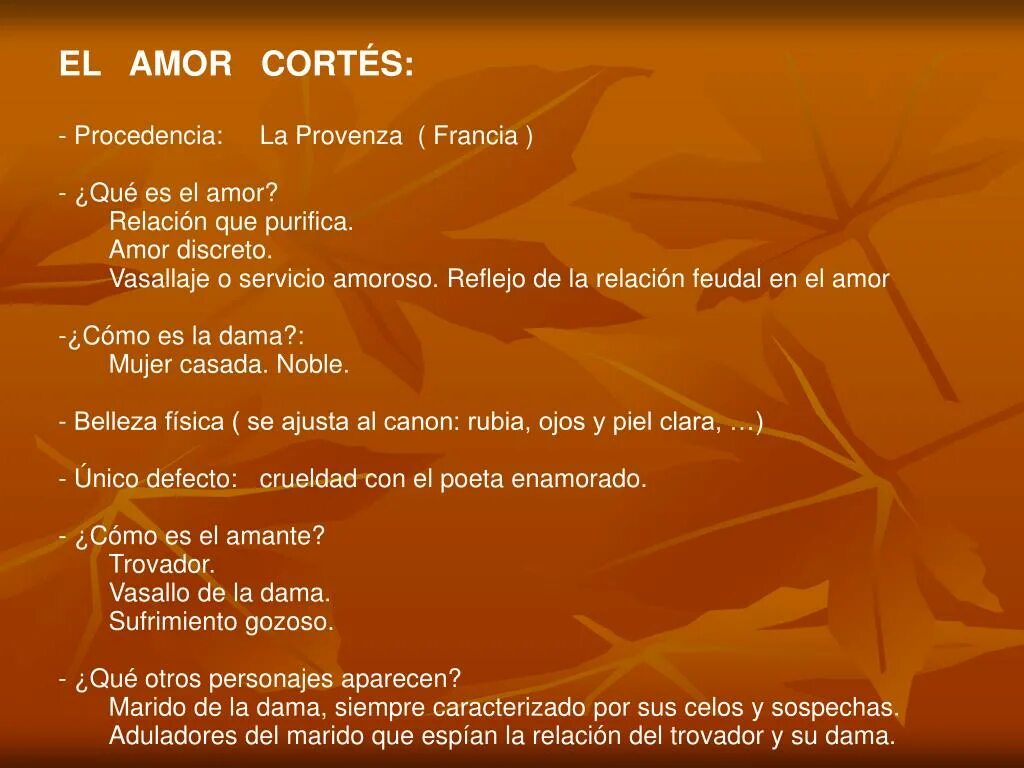 EL AMOR CORTÉS:

- Procedencia: La Provenza ( Francia )

- ¿Qué es el amor?
Relación que purifica.
Amor discreto.
Vasallaje o servicio amoroso. Reflejo de la relación feudal en el amor

-¿Cómo es la dama?:
Mujer casada. Noble.

- Belleza física ( se ajusta al canon: rubia, ojos y piel clara, …)

- Único defecto: crueldad con el poeta enamorado.

- ¿Cómo es el amante?
Trovador.
Vasallo de la dama.
Sufrimiento gozoso.

- ¿Qué otros personajes aparecen?
Marido de la dama, siempre caracterizado por sus celos y sospechas.
Aduladores del marido que espían la relación del trovador y su dama.